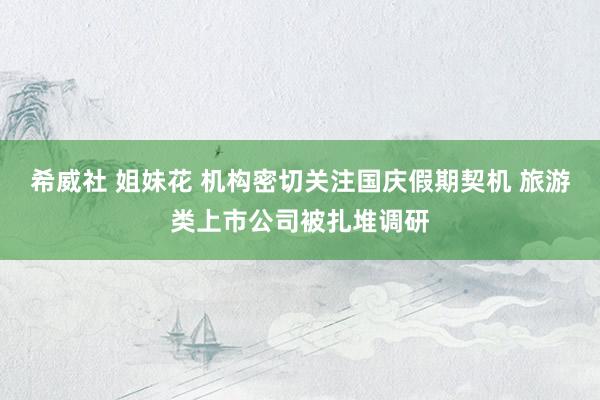 希威社 姐妹花 机构密切关注国庆假期契机 旅游类上市公司被扎堆调研